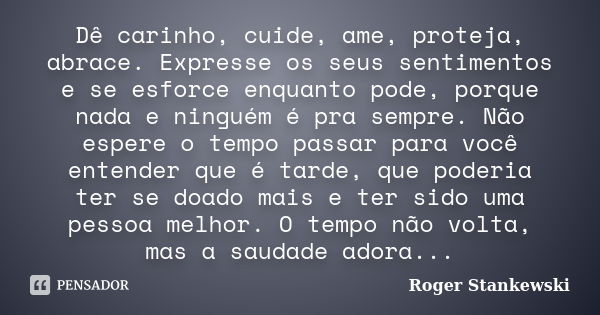 Dê carinho, cuide, ame, proteja, abrace. Expresse os seus sentimentos e se esforce enquanto pode, porque nada e ninguém é pra sempre. Não espere o tempo passar para você entender que é tarde, que poderia ter se doado mais e ter sido uma pessoa melhor. O tempo não volta, mas a saudade adora...

PENSADOR

Roger Stankewski